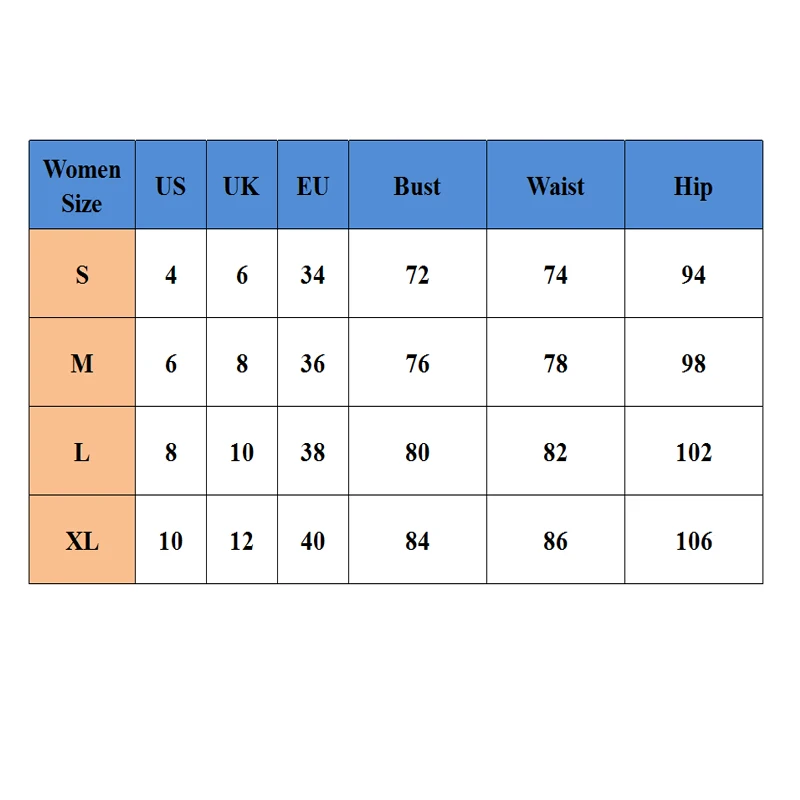 | Women Size | US | UK | EU | Bust | Waist | Hip |
|---|---|---|---|---|---|---|
| S | 4 | 6 | 34 | 72 | 74 | 94 |
| M | 6 | 8 | 36 | 76 | 78 | 98 |
| L | 8 | 10 | 38 | 80 | 82 | 102 |
| XL | 10 | 12 | 40 | 84 | 86 | 106 |